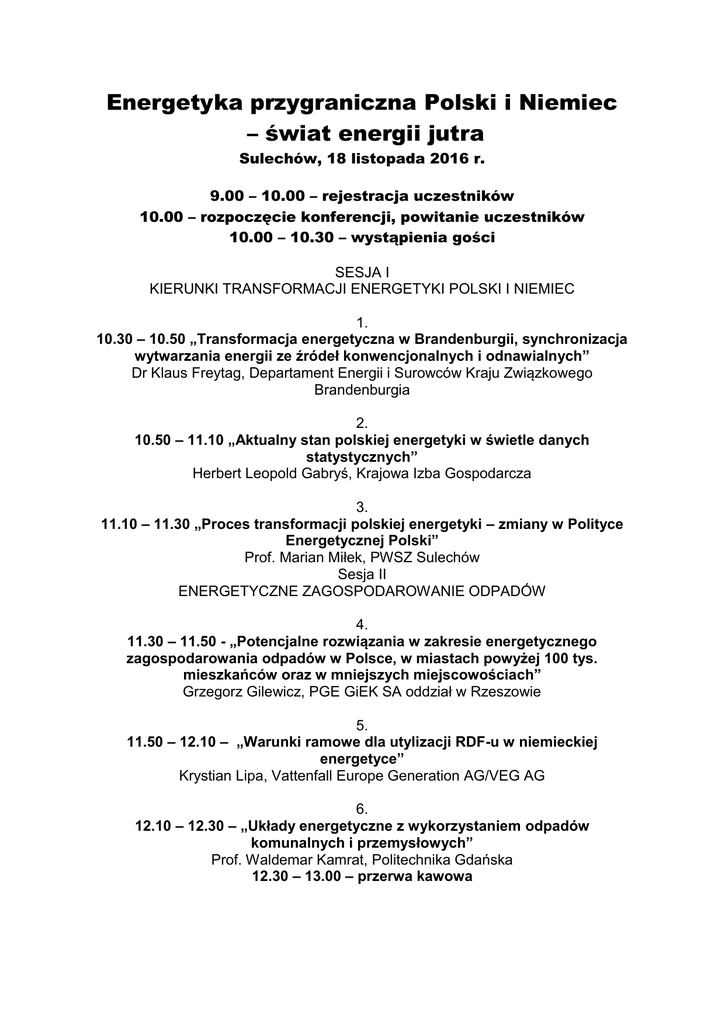 Energetyka przygraniczna Polski i Niemiec – świat energii jutra
Sulechów, 18 listopada 2016 r.

9.00 – 10.00 – rejestracja uczestników
10.00 – rozpoczęcie konferencji, powitanie uczestników
10.00 – 10.30 – wystąpienia gości

SESJA I
KIERUNKI TRANSFORMACJI ENERGETYKI POLSKI I NIEMIEC

1.
10.30 – 10.50 „Transformacja energetyczna w Brandenburgii, synchronizacja wytwarzania energii ze źródeł konwencjonalnych i odnawialnych”
Dr Klaus Freytag, Departament Energii i Surowców Kraju Związkowego Brandenburgia

2.
10.50 – 11.10 „Aktualny stan polskiej energetyki w świetle danych statystycznych”
Herbert Leopold Gabryś, Krajowa Izba Gospodarcza

3.
11.10 – 11.30 „Proces transformacji polskiej energetyki – zmiany w Polityce Energetycznej Polski”
Prof. Marian Miłek, PWSZ Sulechów
Sesja II
ENERGETYCZNE ZAGOSPODAROWANIE ODPADÓW

4.
11.30 – 11.50 - „Potencjalne rozwiązania w zakresie energetycznego zagospodarowania odpadów w Polsce, w miastach powyżej 100 tys. mieszkańców oraz w mniejszych miejscowościach”
Grzegorz Gilewicz, PGE GiEK SA oddział w Rzeszowie

5.
11.50 – 12.10 – „Warunki ramowe dla utylizacji RDF-u w niemieckiej energetyce”
Krystian Lipa, Vattenfall Europe Generation AG/VEG AG

6.
12.10 – 12.30 – „Układy energetyczne z wykorzystaniem odpadów komunalnych i przemysłowych”
Prof. Waldemar Kamrat, Politechnika Gdańska
12.30 – 13.00 – przerwa kawowa